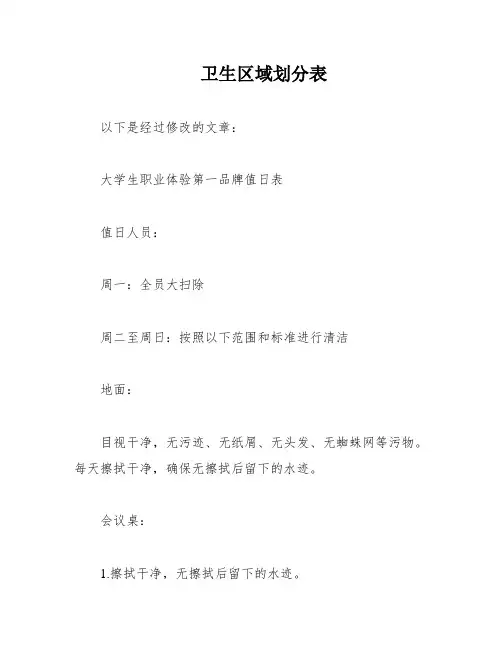 卫生区域划分表

以下是经过修改的文章：

大学生职业体验第一品牌值日表

值日人员：

周一：全员大扫除

周二至周日：按照以下范围和标准进行清洁

地面：

目视干净，无污迹、无纸屑、无头发、无蜘蛛网等污物。每天擦拭干净，确保无擦拭后留下的水迹。

会议桌：

1.擦拭干净，无擦拭后留下的水迹。